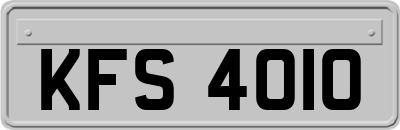 KFS 4010